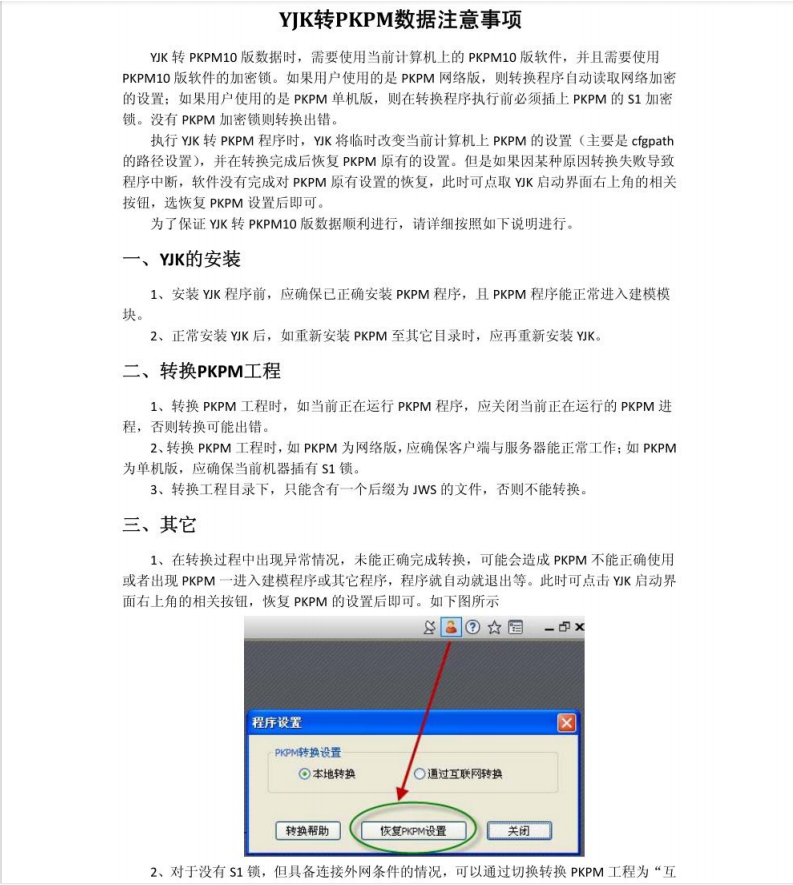 YJK转PKPM数据注意事项

YJK 转 PKPM10 版数据时，需要使用当前计算机上的 PKPM10 版软件，并且需要使用 PKPM10 版软件的加密锁。如果用户使用的是 PKPM 网络版，则转换程序自动读取网络加密的设置；如果用户使用的是 PKPM 单机版，则在转换程序执行前必须插上 PKPM 的 S1 加密锁。没有 PKPM 加密锁则转换出错。

执行 YJK 转 PKPM 程序时，YJK 将临时改变当前计算机上 PKPM 的设置（主要是 cfgpath 的路径设置），并在转换完成后恢复 PKPM 原有的设置。但是如果因某种原因转换失败导致程序中断，软件没有完成对 PKPM 原有设置的恢复，此时可点取 YJK 启动界面右上角的相关按钮，选恢复 PKPM 设置后即可。

为了保证 YJK 转 PKPM10 版数据顺利进行，请详细按照如下说明进行。

一、YJK的安装

1、安装 YJK 程序前，应确保已正确安装 PKPM 程序，且 PKPM 程序能正常进入建模模块。

2、正常安装 YJK 后，如重新安装 PKPM 至其它目录时，应再重新安装 YJK。

二、转换PKPM工程

1、转换 PKPM 工程时，如当前正在运行 PKPM 程序，应关闭当前正在运行的 PKPM 进程，否则转换可能出错。

2、转换 PKPM 工程时，如 PKPM 为网络版，应确保客户端与服务器能正常工作；如 PKPM 为单机版，应确保当前机器插有 S1 锁。

3、转换工程目录下，只能含有一个后缀为 JWS 的文件，否则不能转换。

三、其它

1、在转换过程中出现异常情况，未能正确完成转换，可能会造成 PKPM 不能正确使用或者出现 PKPM 一进入建模程序或其它程序，程序就自动就退出等。此时可点击 YJK 启动界面右上角的相关按钮，恢复 PKPM 的设置后即可。如下图所示

程序设置
PKPM转换设置
本地转换
通过互联网转换
转换帮助
恢复PKPM设置
关闭

2、对于没有 S1 锁，但具备连接外网条件的情况，可以通过切换转换 PKPM 工程为“互